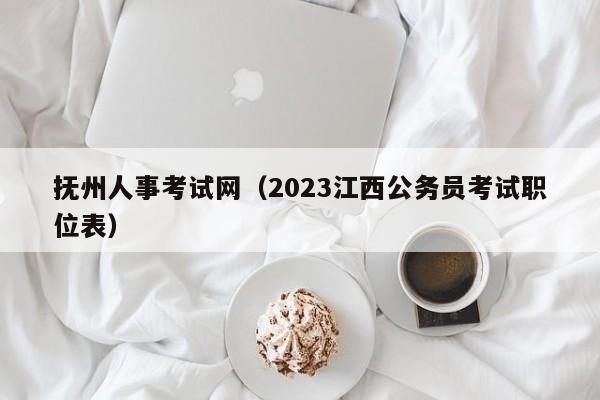 抚州人事考试网（2023江西公务员考试职位表）